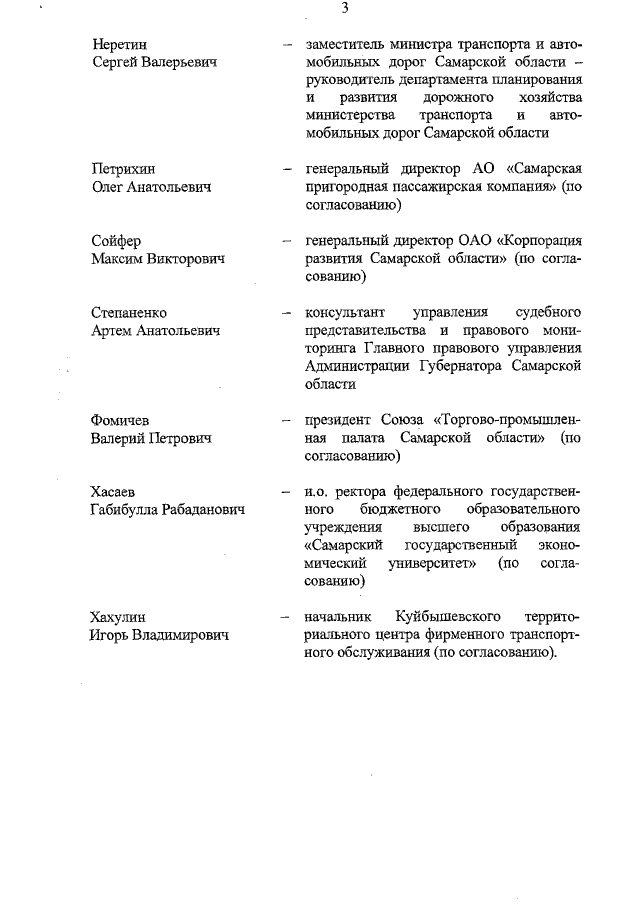 3

Неретин Сергей Валерьевич – заместитель министра транспорта и автомобильных дорог Самарской области – руководитель департамента планирования и развития дорожного хозяйства министерства транспорта и автомобильных дорог Самарской области

Петрихин Олег Анатольевич – генеральный директор АО «Самарская пригородная пассажирская компания» (по согласованию)

Сойфер Максим Викторович – генеральный директор ОАО «Корпорация развития Самарской области» (по согласованию)

Степаненко Артем Анатольевич – консультант управления судебного представительства и правового мониторинга Главного правового управления Администрации Губернатора Самарской области

Фомичев Валерий Петрович – президент Союза «Торгово-промышленная палата Самарской области» (по согласованию)

Хасаев Габибулла Рабаданович – и.о. ректора федерального государственного бюджетного образовательного учреждения высшего образования «Самарский государственный экономический университет» (по согласованию)

Хахулин Игорь Владимирович – начальник Куйбышевского территориального центра фирменного транспортного обслуживания (по согласованию).